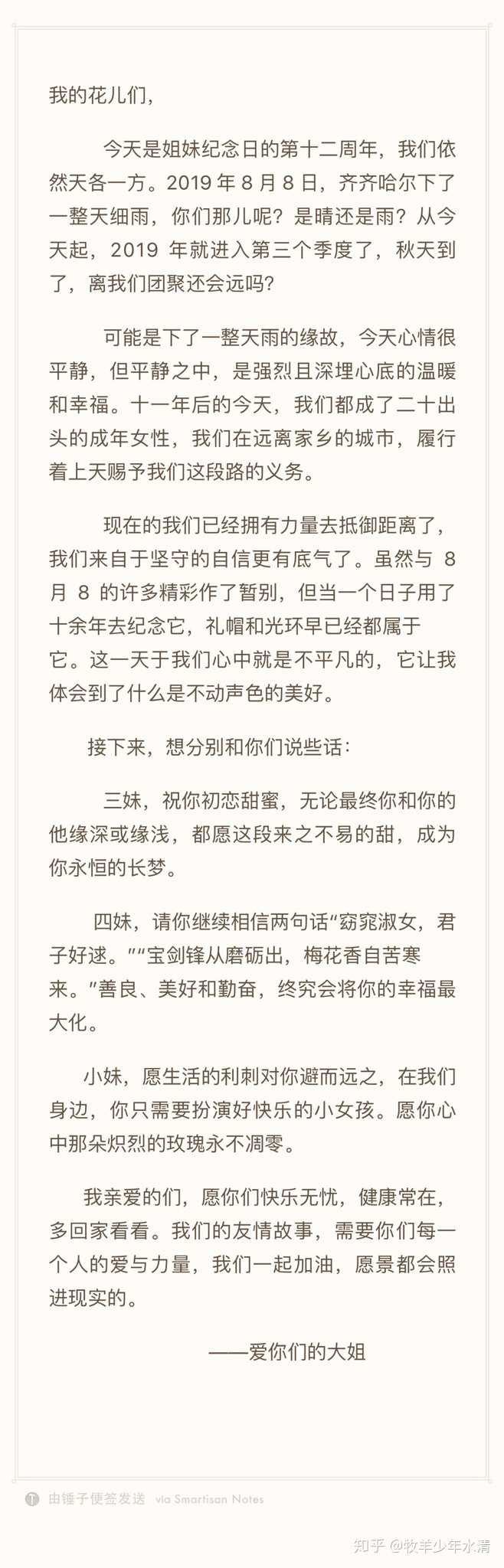 我的花儿们，

今天是姐妹纪念日的第十二周年，我们依然天各一方。2019 年 8 月 8 日，齐齐哈尔下了一整天细雨，你们那儿呢？是晴还是雨？从今天起，2019 年就进入第三个季度了，秋天到了，离我们团聚还会远吗？

可能是下了一整天雨的缘故，今天心情很平静，但平静之中，是强烈且深埋心底的温暖和幸福。十一年后的今天，我们都成了二十出头的成年女性，我们在远离家乡的城市，履行着上天赐予我们这段路的义务。

现在的我们已经拥有力量去抵御距离了，我们来自于坚守的自信更有底气了。虽然与 8 月 8 的许多精彩作了暂别，但当一个日子用了十余年去纪念它，礼帽和光环早已经都属于它。这一天于我们心中就是不平凡的，它让我体会到了什么是不动声色的美好。

接下来，想分别和你们说些话：

三妹，祝你初恋甜蜜，无论最终你和你的他缘深或缘浅，都愿这段来之不易的甜，成为你永恒的长梦。

四妹，请你继续相信两句话“窈窕淑女，君子好逑。”“宝剑锋从磨砺出，梅花香自苦寒来。”善良、美好和勤奋，终究会将你的幸福最大化。

小妹，愿生活的利刺对你避而远之，在我们身边，你只需要扮演好快乐的小女孩。愿你心中那朵炽烈的玫瑰永不凋零。

我亲爱的们，愿你们快乐无忧，健康常在，多回家看看。我们的友情故事，需要你们每一个人的爱与力量，我们一起加油，愿景都会照进现实的。

——爱你们的大姐

由锤子便签发送 via Smartisan Notes

知乎 @牧羊少年水清